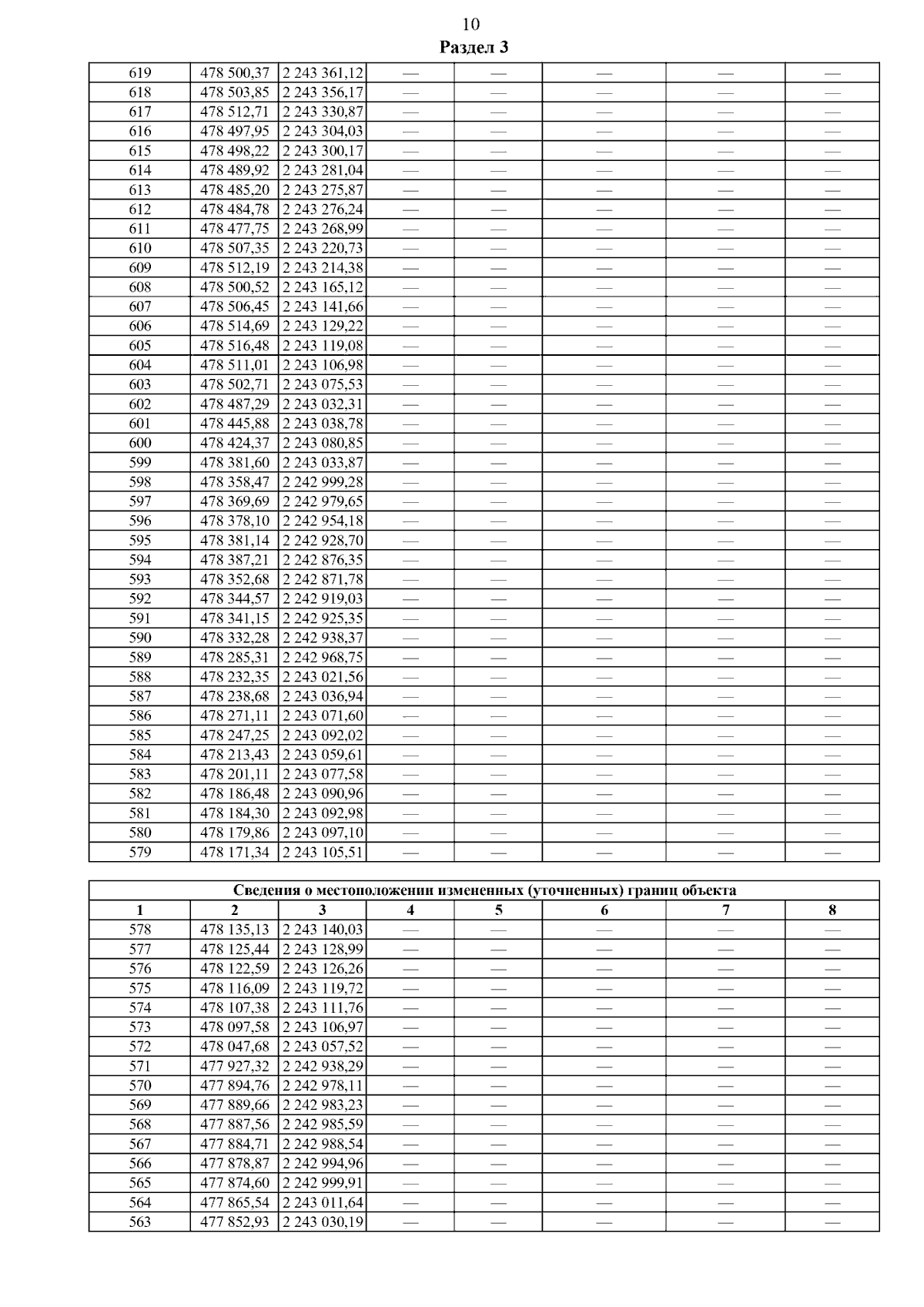 10

Раздел 3

| | | | | | | | |
|---|---|---|---|---|---|---|---|
| 619 | 478 500,37 | 2 243 361,12 | — | — | — | — | — |
| 618 | 478 503,85 | 2 243 356,17 | — | — | — | — | — |
| 617 | 478 512,71 | 2 243 330,87 | — | — | — | — | — |
| 616 | 478 497,95 | 2 243 304,03 | — | — | — | — | — |
| 615 | 478 498,22 | 2 243 300,17 | — | — | — | — | — |
| 614 | 478 489,92 | 2 243 281,04 | — | — | — | — | — |
| 613 | 478 485,20 | 2 243 275,87 | — | — | — | — | — |
| 612 | 478 484,78 | 2 243 276,24 | — | — | — | — | — |
| 611 | 478 477,75 | 2 243 268,99 | — | — | — | — | — |
| 610 | 478 507,35 | 2 243 220,73 | — | — | — | — | — |
| 609 | 478 512,19 | 2 243 214,38 | — | — | — | — | — |
| 608 | 478 500,52 | 2 243 165,12 | — | — | — | — | — |
| 607 | 478 506,45 | 2 243 141,66 | — | — | — | — | — |
| 606 | 478 514,69 | 2 243 129,22 | — | — | — | — | — |
| 605 | 478 516,48 | 2 243 119,08 | — | — | — | — | — |
| 604 | 478 511,01 | 2 243 106,98 | — | — | — | — | — |
| 603 | 478 502,71 | 2 243 075,53 | — | — | — | — | — |
| 602 | 478 487,29 | 2 243 032,31 | — | — | — | — | — |
| 601 | 478 445,88 | 2 243 038,78 | — | — | — | — | — |
| 600 | 478 424,37 | 2 243 080,85 | — | — | — | — | — |
| 599 | 478 381,60 | 2 243 033,87 | — | — | — | — | — |
| 598 | 478 358,47 | 2 242 999,28 | — | — | — | — | — |
| 597 | 478 369,69 | 2 242 979,65 | — | — | — | — | — |
| 596 | 478 378,10 | 2 242 954,18 | — | — | — | — | — |
| 595 | 478 381,14 | 2 242 928,70 | — | — | — | — | — |
| 594 | 478 387,21 | 2 242 876,35 | — | — | — | — | — |
| 593 | 478 352,68 | 2 242 871,78 | — | — | — | — | — |
| 592 | 478 344,57 | 2 242 919,03 | — | — | — | — | — |
| 591 | 478 341,15 | 2 242 925,35 | — | — | — | — | — |
| 590 | 478 332,28 | 2 242 938,37 | — | — | — | — | — |
| 589 | 478 285,31 | 2 242 968,75 | — | — | — | — | — |
| 588 | 478 232,35 | 2 243 021,56 | — | — | — | — | — |
| 587 | 478 238,68 | 2 243 036,94 | — | — | — | — | — |
| 586 | 478 271,11 | 2 243 071,60 | — | — | — | — | — |
| 585 | 478 247,25 | 2 243 092,02 | — | — | — | — | — |
| 584 | 478 213,43 | 2 243 059,61 | — | — | — | — | — |
| 583 | 478 201,11 | 2 243 077,58 | — | — | — | — | — |
| 582 | 478 186,48 | 2 243 090,96 | — | — | — | — | — |
| 581 | 478 184,30 | 2 243 092,98 | — | — | — | — | — |
| 580 | 478 179,86 | 2 243 097,10 | — | — | — | — | — |
| 579 | 478 171,34 | 2 243 105,51 | — | — | — | — | — |

Сведения о местоположении измененных (уточненных) границ объекта

| 1 | 2 | 3 | 4 | 5 | 6 | 7 | 8 |
|---|---|---|---|---|---|---|---|
| 578 | 478 135,13 | 2 243 140,03 | — | — | — | — | — |
| 577 | 478 125,44 | 2 243 128,99 | — | — | — | — | — |
| 576 | 478 122,59 | 2 243 126,26 | — | — | — | — | — |
| 575 | 478 116,09 | 2 243 119,72 | — | — | — | — | — |
| 574 | 478 107,38 | 2 243 111,76 | — | — | — | — | — |
| 573 | 478 097,58 | 2 243 106,97 | — | — | — | — | — |
| 572 | 478 047,68 | 2 243 057,52 | — | — | — | — | — |
| 571 | 477 927,32 | 2 242 938,29 | — | — | — | — | — |
| 570 | 477 894,76 | 2 242 978,11 | — | — | — | — | — |
| 569 | 477 889,66 | 2 242 983,23 | — | — | — | — | — |
| 568 | 477 887,56 | 2 242 985,59 | — | — | — | — | — |
| 567 | 477 884,71 | 2 242 988,54 | — | — | — | — | — |
| 566 | 477 878,87 | 2 242 994,96 | — | — | — | — | — |
| 565 | 477 874,60 | 2 242 999,91 | — | — | — | — | — |
| 564 | 477 865,54 | 2 243 011,64 | — | — | — | — | — |
| 563 | 477 852,93 | 2 243 030,19 | — | — | — | — | — |